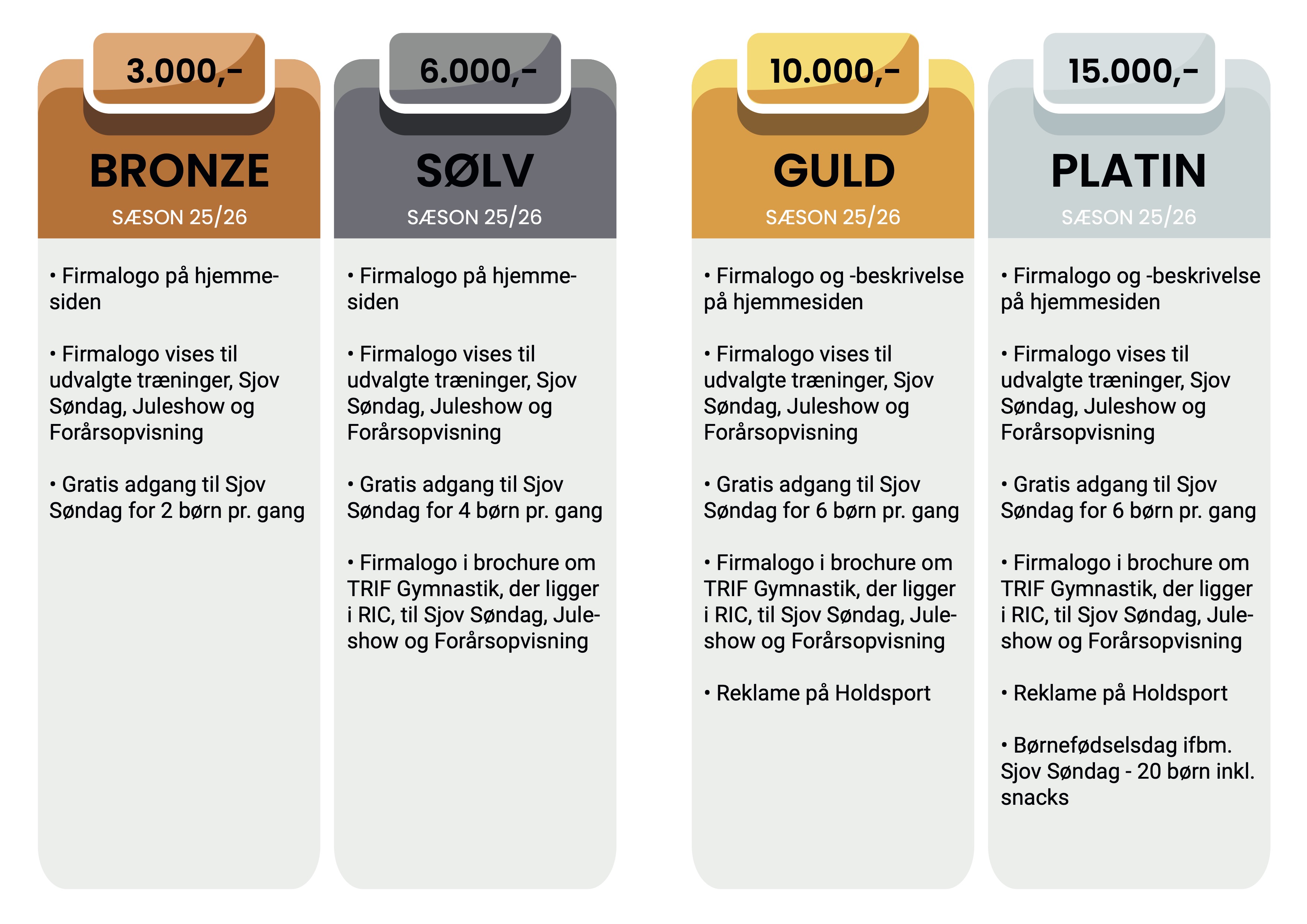 3.000,-

BRONZE

SÆSON 25/26

• Firmalogo på hjemmesiden

• Firmalogo vises til udvalgte træninger, Sjov Søndag, Juleshow og Forårsopvisning

• Gratis adgang til Sjov Søndag for 2 børn pr. gang

6.000,-

SØLV

SÆSON 25/26

• Firmalogo på hjemmesiden

• Firmalogo vises til udvalgte træninger, Sjov Søndag, Juleshow og Forårsopvisning

• Gratis adgang til Sjov Søndag for 4 børn pr. gang

• Firmalogo i brochure om TRIF Gymnastik, der ligger i RIC, til Sjov Søndag, Juleshow og Forårsopvisning

10.000,-

GULD

SÆSON 25/26

• Firmalogo og -beskrivelse på hjemmesiden

• Firmalogo vises til udvalgte træninger, Sjov Søndag, Juleshow og Forårsopvisning

• Gratis adgang til Sjov Søndag for 6 børn pr. gang

• Firmalogo i brochure om TRIF Gymnastik, der ligger i RIC, til Sjov Søndag, Juleshow og Forårsopvisning

• Reklame på Holdsport

15.000,-

PLATIN

SÆSON 25/26

• Firmalogo og -beskrivelse på hjemmesiden

• Firmalogo vises til udvalgte træninger, Sjov Søndag, Juleshow og Forårsopvisning

• Gratis adgang til Sjov Søndag for 6 børn pr. gang

• Firmalogo i brochure om TRIF Gymnastik, der ligger i RIC, til Sjov Søndag, Juleshow og Forårsopvisning

• Reklame på Holdsport

• Børnefødselsdag ifbm. Sjov Søndag - 20 børn inkl. snacks